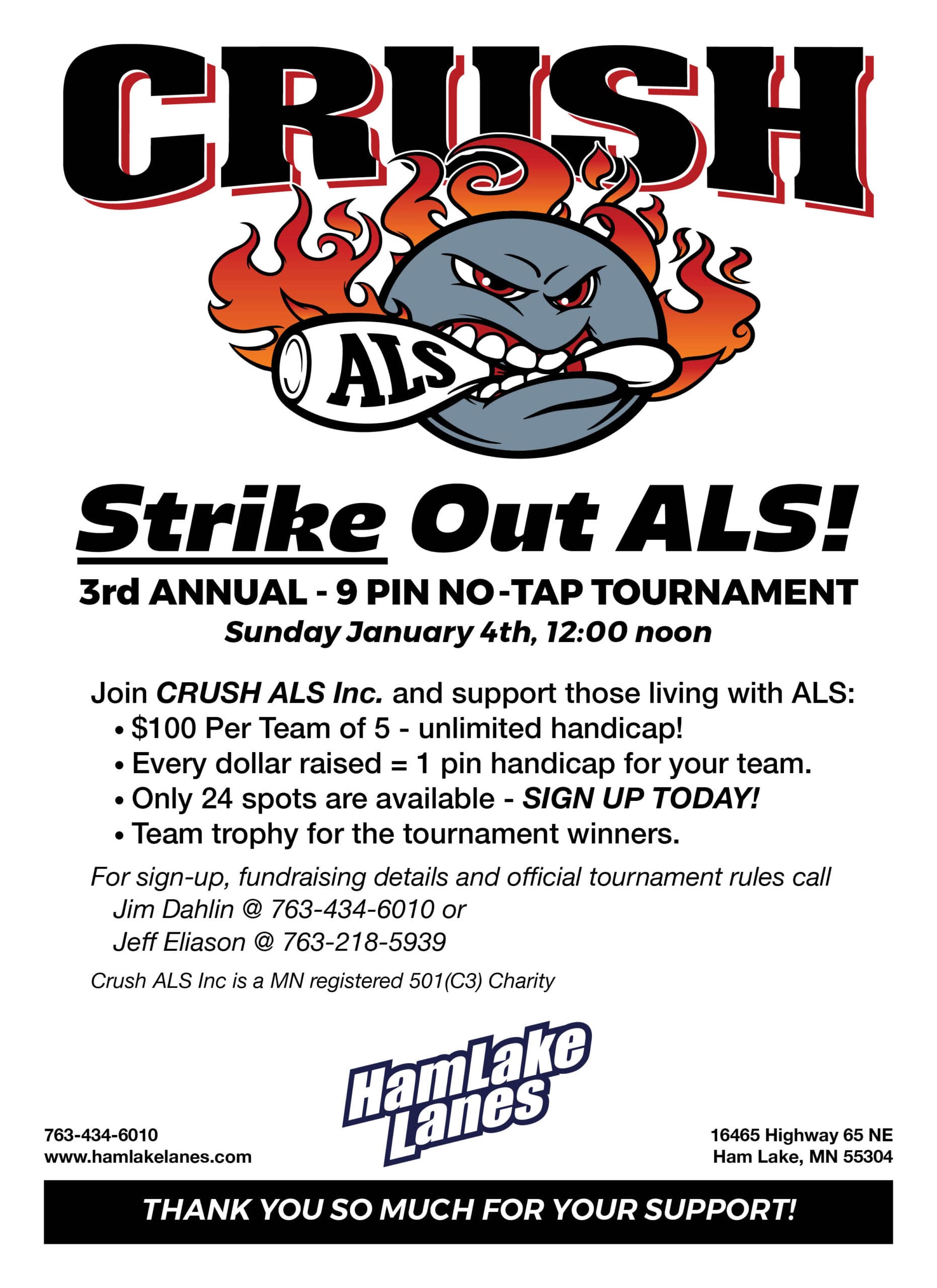 CRUSH

ALS

Strike Out ALS!

3rd ANNUAL - 9 PIN NO-TAP TOURNAMENT

Sunday January 4th, 12:00 noon

Join CRUSH ALS Inc. and support those living with ALS:
• $100 Per Team of 5 - unlimited handicap!
• Every dollar raised = 1 pin handicap for your team.
• Only 24 spots are available - SIGN UP TODAY!
• Team trophy for the tournament winners.

For sign-up, fundraising details and official tournament rules call Jim Dahlin @ 763-434-6010 or Jeff Eliason @ 763-218-5939

Crush ALS Inc is a MN registered 501(C3) Charity

HamLake Lanes

763-434-6010
www.hamlakelanes.com

16465 Highway 65 NE
Ham Lake, MN 55304

THANK YOU SO MUCH FOR YOUR SUPPORT!